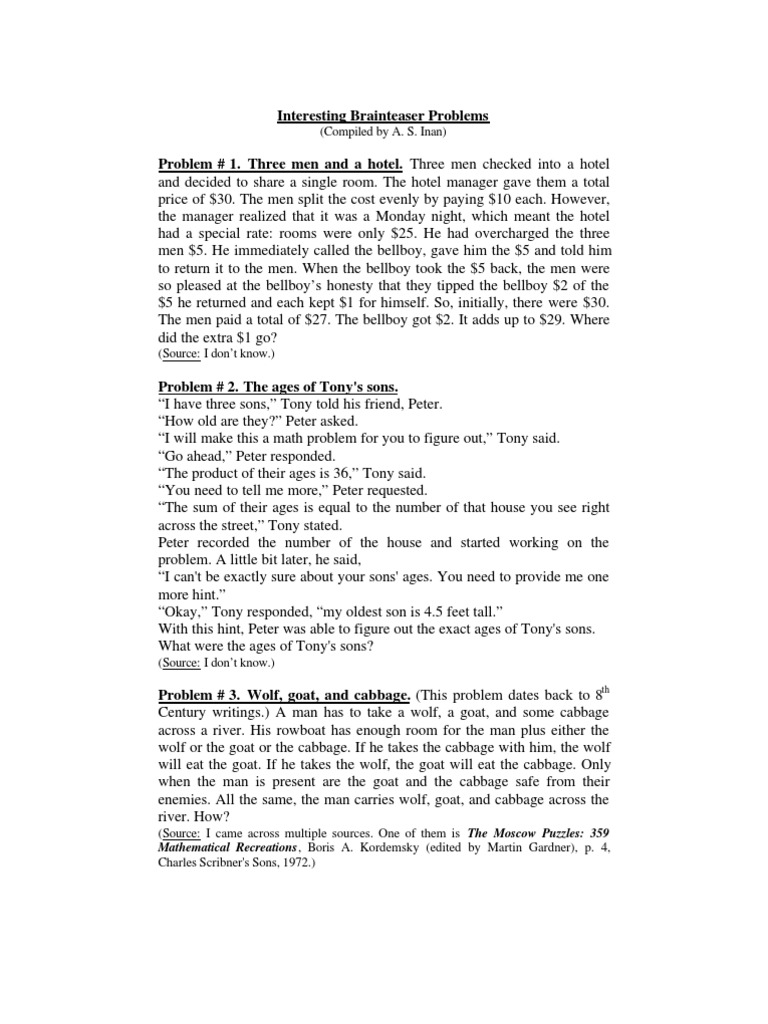 Interesting Brainteaser Problems
(Compiled by A. S. Inan)

Problem # 1. Three men and a hotel. Three men checked into a hotel and decided to share a single room. The hotel manager gave them a total price of \$30. The men split the cost evenly by paying \$10 each. However, the manager realized that it was a Monday night, which meant the hotel had a special rate: rooms were only \$25. He had overcharged the three men \$5. He immediately called the bellboy, gave him the \$5 and told him to return it to the men. When the bellboy took the \$5 back, the men were so pleased at the bellboy's honesty that they tipped the bellboy \$2 of the \$5 he returned and each kept \$1 for himself. So, initially, there were \$30. The men paid a total of \$27. The bellboy got \$2. It adds up to \$29. Where did the extra \$1 go?
(Source: I don't know.)

Problem # 2. The ages of Tony's sons.
"I have three sons," Tony told his friend, Peter.
"How old are they?" Peter asked.
"I will make this a math problem for you to figure out," Tony said.
"Go ahead," Peter responded.
"The product of their ages is 36," Tony said.
"You need to tell me more," Peter requested.
"The sum of their ages is equal to the number of that house you see right across the street," Tony stated.
Peter recorded the number of the house and started working on the problem. A little bit later, he said,
"I can't be exactly sure about your sons' ages. You need to provide me one more hint."
"Okay," Tony responded, "my oldest son is 4.5 feet tall."
With this hint, Peter was able to figure out the exact ages of Tony's sons. What were the ages of Tony's sons?
(Source: I don't know.)

Problem # 3. Wolf, goat, and cabbage. (This problem dates back to 8$^{th}$ Century writings.) A man has to take a wolf, a goat, and some cabbage across a river. His rowboat has enough room for the man plus either the wolf or the goat or the cabbage. If he takes the cabbage with him, the wolf will eat the goat. If he takes the wolf, the goat will eat the cabbage. Only when the man is present are the goat and the cabbage safe from their enemies. All the same, the man carries wolf, goat, and cabbage across the river. How?
(Source: I came across multiple sources. One of them is The Moscow Puzzles: 359 Mathematical Recreations, Boris A. Kordemsky (edited by Martin Gardner), p. 4, Charles Scribner's Sons, 1972.)